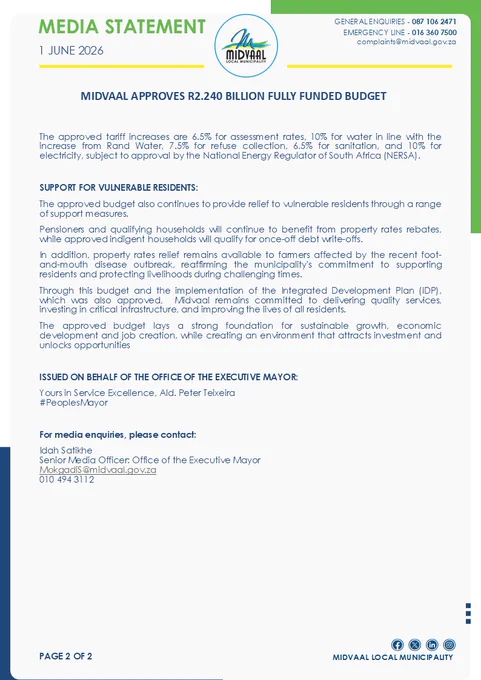 MEDIA STATEMENT

1 JUNE 2026

MIDVAAL LOCAL MUNICIPALITY

GENERAL ENQUIRIES - 087 106 2471
EMERGENCY LINE - 016 360 7500
complaints@midvaal.gov.za

MIDVAAL APPROVES R2.240 BILLION FULLY FUNDED BUDGET

The approved tariff increases are 6.5% for assessment rates, 10% for water in line with the increase from Rand Water, 7.5% for refuse collection, 6.5% for sanitation, and 10% for electricity, subject to approval by the National Energy Regulator of South Africa (NERSA).

SUPPORT FOR VULNERABLE RESIDENTS:

The approved budget also continues to provide relief to vulnerable residents through a range of support measures.

Pensioners and qualifying households will continue to benefit from property rates rebates, while approved indigent households will qualify for once-off debt write-offs.

In addition, property rates relief remains available to farmers affected by the recent foot-and-mouth disease outbreak, reaffirming the municipality's commitment to supporting residents and protecting livelihoods during challenging times.

Through this budget and the implementation of the Integrated Development Plan (IDP), which was also approved, Midvaal remains committed to delivering quality services, investing in critical infrastructure, and improving the lives of all residents.

The approved budget lays a strong foundation for sustainable growth, economic development and job creation, while creating an environment that attracts investment and unlocks opportunities

ISSUED ON BEHALF OF THE OFFICE OF THE EXECUTIVE MAYOR:

Yours in Service Excellence, Ald. Peter Teixeira
#PeoplesMayor

For media enquiries, please contact:

Idah Satikhe
Senior Media Officer: Office of the Executive Mayor
MokgadiS@midvaal.gov.za
010 494 3112

PAGE 2 OF 2

MIDVAAL LOCAL MUNICIPALITY